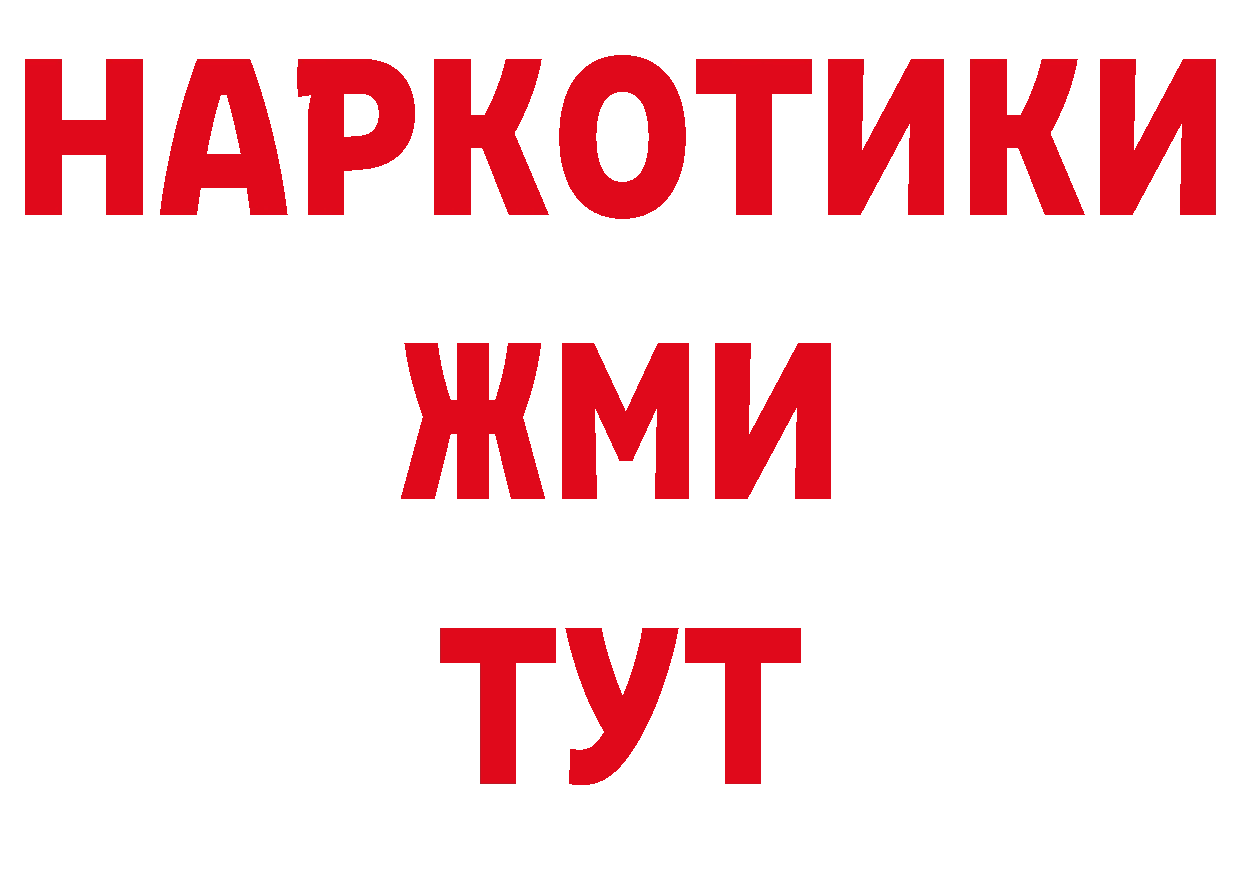 НАРКОТИКИ
ЖМИ
ТУТ